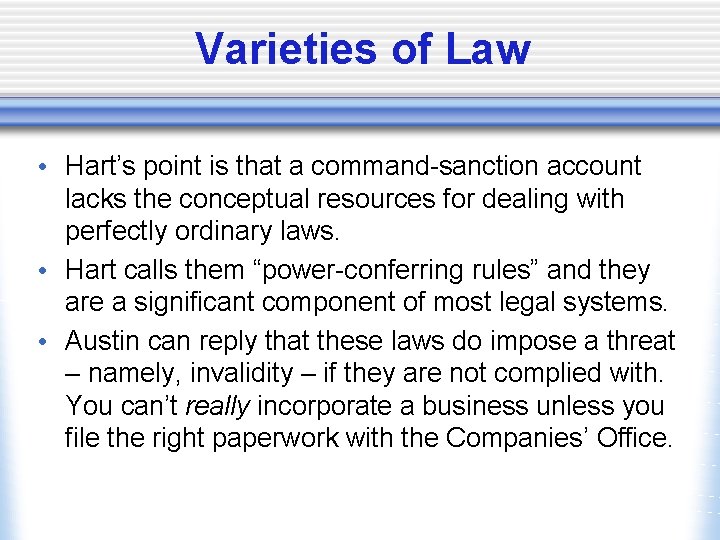 Varieties of Law

• Hart's point is that a command-sanction account lacks the conceptual resources for dealing with perfectly ordinary laws.
• Hart calls them "power-conferring rules" and they are a significant component of most legal systems.
• Austin can reply that these laws do impose a threat – namely, invalidity – if they are not complied with. You can't really incorporate a business unless you file the right paperwork with the Companies' Office.